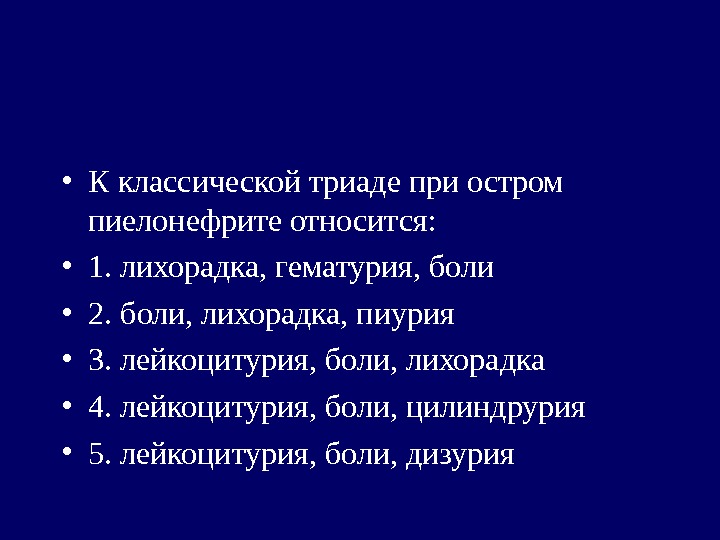 • К классической триаде при остром пиелонефрите относится:
• 1. лихорадка, гематурия, боли
• 2. боли, лихорадка, пиурия
• 3. лейкоцитурия, боли, лихорадка
• 4. лейкоцитурия, боли, цилиндрурия
• 5. лейкоцитурия, боли, дизурия